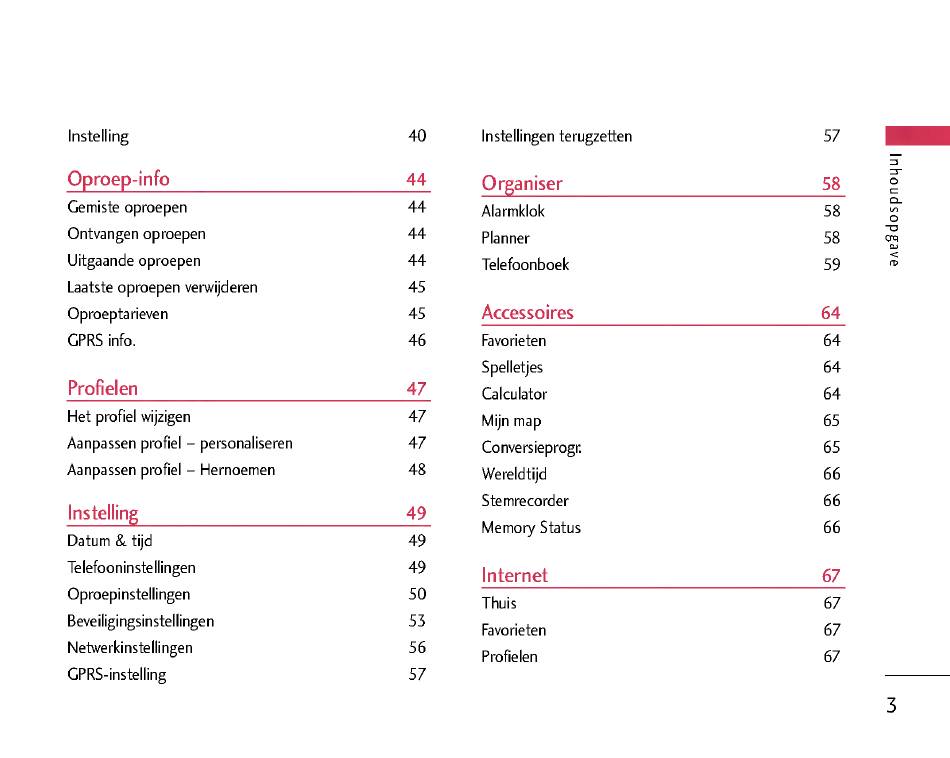 Instelling 40

Oproep-info 44
Gemiste oproepen 44
Ontvangen oproepen 44
Uitgaande oproepen 44
Laatste oproepen verwijderen 45
Oproeptarieven 45
GPRS info. 46

Profielen 47
Het profiel wijzigen 47
Aanpassen profiel – personaliseren 47
Aanpassen profiel – Hernoemen 48

Instelling 49
Datum & tijd 49
Telefooninstellingen 49
Oproepinstellingen 50
Beveiligingsinstellingen 53
Netwerkinstellingen 56
GPRS-instelling 57

Instellingen terugzetten 57

Organiser 58
Alarmklok 58
Planner 58
Telefoonboek 59

Accessoires 64
Favorieten 64
Spelletjes 64
Calculator 64
Mijn map 65
Conversieprogr. 65
Wereldtijd 66
Stemrecorder 66
Memory Status 66

Internet 67
Thuis 67
Favorieten 67
Profielen 67

Inhoudsopgave

3